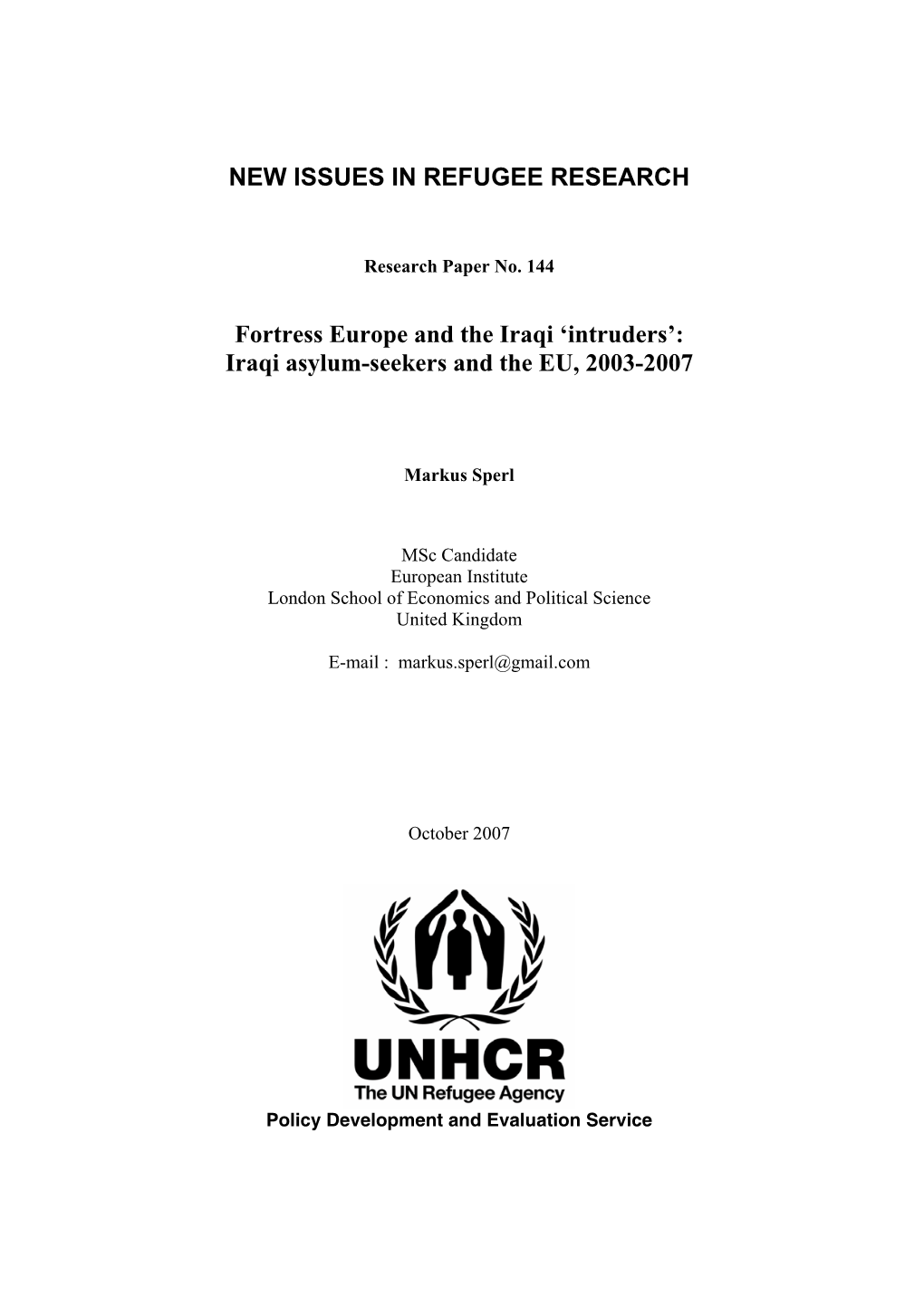 NEW ISSUES IN REFUGEE RESEARCH

Research Paper No. 144

Fortress Europe and the Iraqi ‘intruders’: Iraqi asylum-seekers and the EU, 2003-2007

Markus Sperl

MSc Candidate
European Institute
London School of Economics and Political Science
United Kingdom

E-mail : markus.sperl@gmail.com

October 2007

UNHCR
The UN Refugee Agency

Policy Development and Evaluation Service